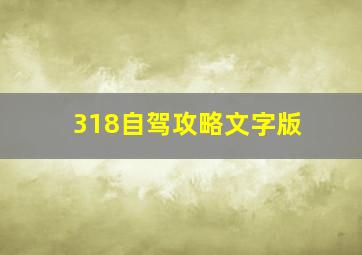 318自驾攻略文字版